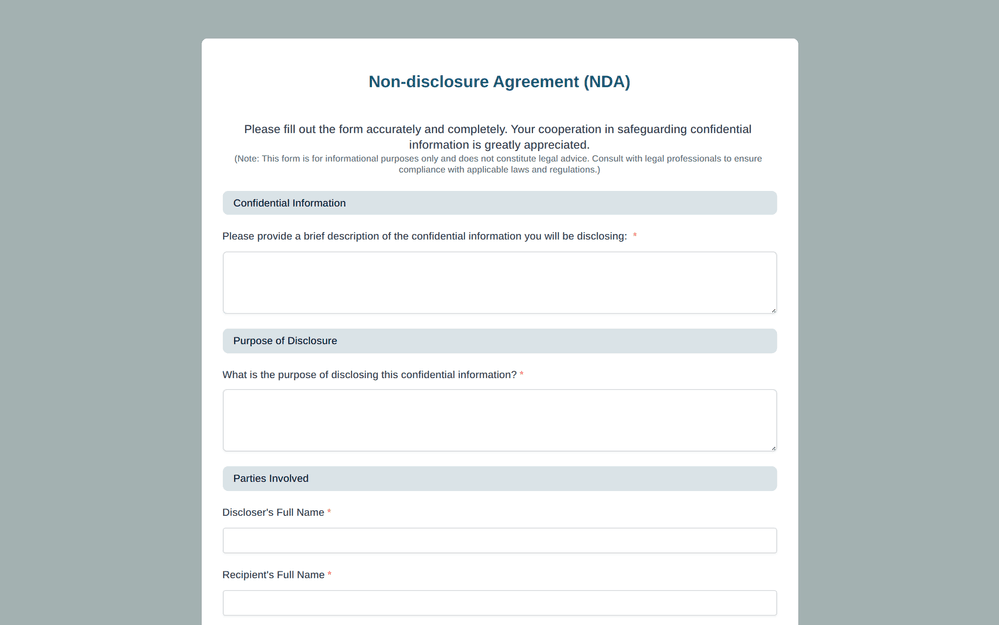 Non-disclosure Agreement (NDA)

Please fill out the form accurately and completely. Your cooperation in safeguarding confidential information is greatly appreciated.
(Note: This form is for informational purposes only and does not constitute legal advice. Consult with legal professionals to ensure compliance with applicable laws and regulations.)

Confidential Information

Please provide a brief description of the confidential information you will be disclosing: *

Purpose of Disclosure

What is the purpose of disclosing this confidential information? *

Parties Involved

Discloser's Full Name *

Recipient's Full Name *